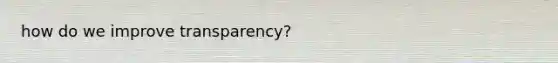 how do we improve transparency?